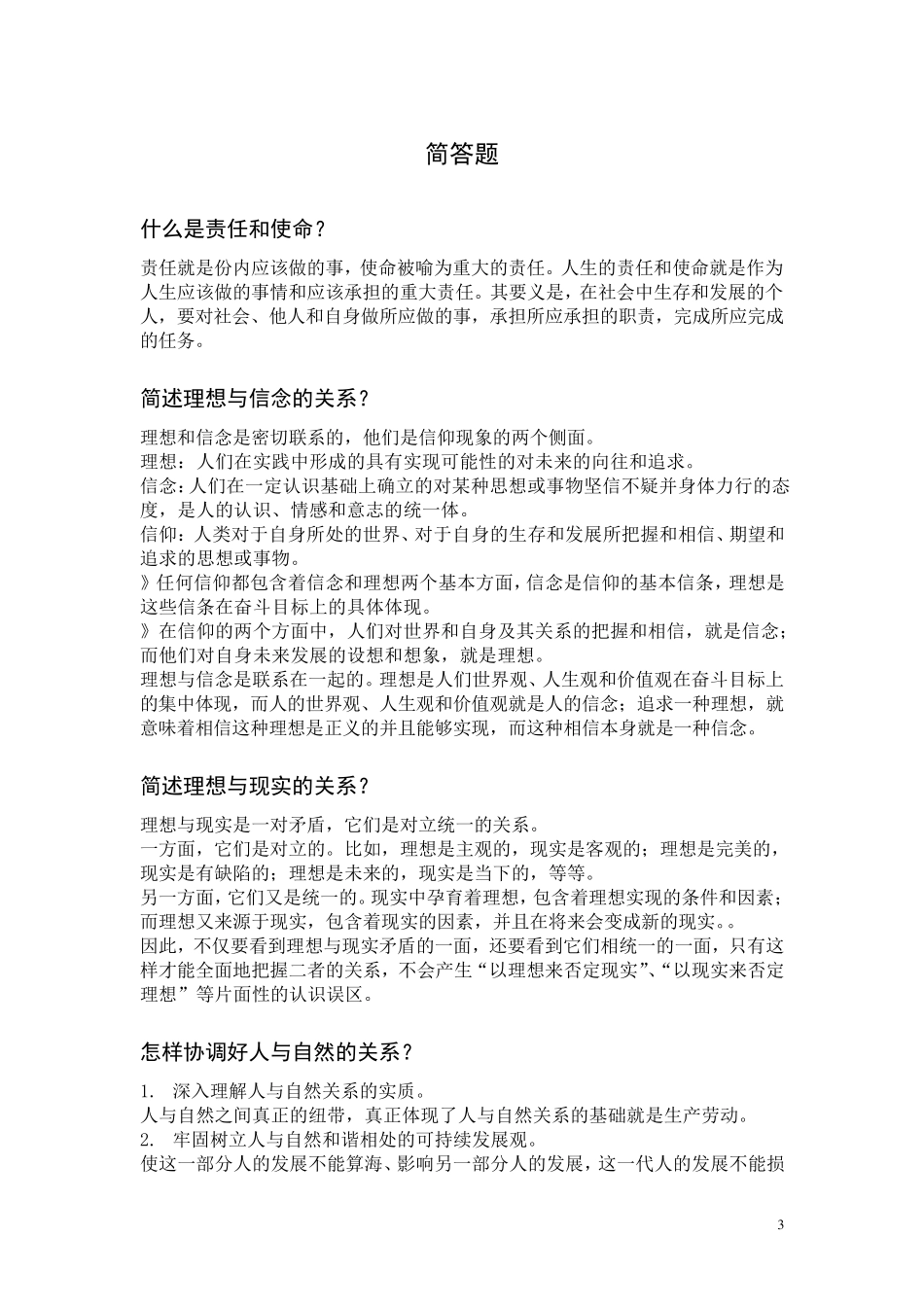 简答题

什么是责任和使命？

责任就是份内应该做的事，使命被喻为重大的责任。人生的责任和使命就是作为人生应该做的事情和应该承担的重大责任。其要义是，在社会中生存和发展的个人，要对社会、他人和自身做所应做的事，承担所应承担的职责，完成所应完成的任务。

简述理想与信念的关系？

理想和信念是密切联系的，他们是信仰现象的两个侧面。
理想：人们在实践中形成的具有实现可能性的对未来的向往和追求。
信念：人们在一定认识基础上确立的对某种思想或事物坚信不疑并身体力行的态度，是人的认识、情感和意志的统一体。
信仰：人类对于自身所处的世界、对于自身的生存和发展所把握和相信、期望和追求的思想或事物。
》任何信仰都包含着信念和理想两个基本方面，信念是信仰的基本信条，理想是这些信条在奋斗目标上的具体体现。
》在信仰的两个方面中，人们对世界和自身及其关系的把握和相信，就是信念；而他们对自身未来发展的设想和想象，就是理想。
理想与信念是联系在一起的。理想是人们世界观、人生观和价值观在奋斗目标上的集中体现，而人的世界观、人生观和价值观就是人的信念；追求一种理想，就意味着相信这种理想是正义的并且能够实现，而这种相信本身就是一种信念。

简述理想与现实的关系？

理想与现实是一对矛盾，它们是对立统一的关系。
一方面，它们是对立的。比如，理想是主观的，现实是客观的；理想是完美的，现实是有缺陷的；理想是未来的，现实是当下的，等等。
另一方面，它们又是统一的。现实中孕育着理想，包含着理想实现的条件和因素；而理想又来源于现实，包含着现实的因素，并且在将来会变成新的现实。。
因此，不仅要看到理想与现实矛盾的一面，还要看到它们相统一的一面，只有这样才能全面地把握二者的关系，不会产生“以理想来否定现实”、“以现实来否定理想”等片面性的认识误区。

怎样协调好人与自然的关系？

1. 深入理解人与自然关系的实质。
人与自然之间真正的纽带，真正体现了人与自然关系的基础就是生产劳动。
2. 牢固树立人与自然和谐相处的可持续发展观。
使这一部分人的发展不能算海、影响另一部分人的发展，这一代人的发展不能损

3